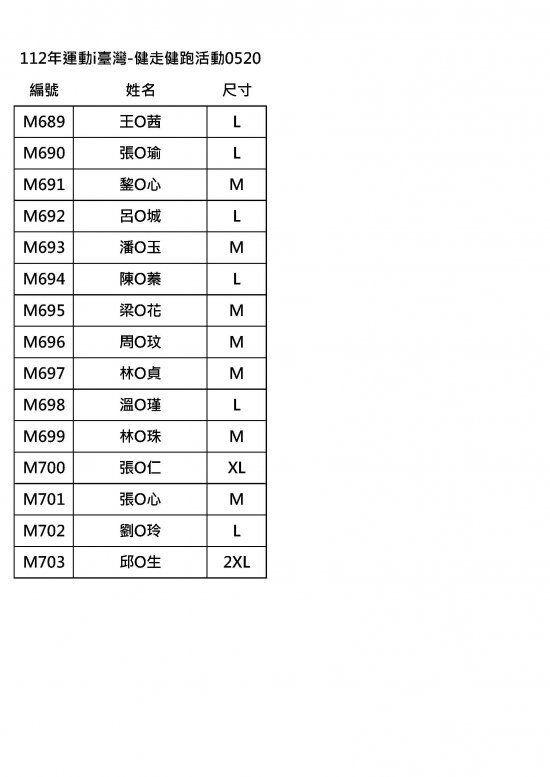 112年運動i臺灣-健走健跑活動0520

| 編號 | 姓名 | 尺寸 |
|---|---|---|
| M689 | 王O茜 | L |
| M690 | 張O瑜 | L |
| M691 | 黎O心 | M |
| M692 | 呂O城 | L |
| M693 | 潘O玉 | M |
| M694 | 陳O蓁 | L |
| M695 | 梁O花 | M |
| M696 | 周O玟 | M |
| M697 | 林O貞 | M |
| M698 | 溫O瑾 | L |
| M699 | 林O珠 | M |
| M700 | 張O仁 | XL |
| M701 | 張O心 | M |
| M702 | 劉O玲 | L |
| M703 | 邱O生 | 2XL |